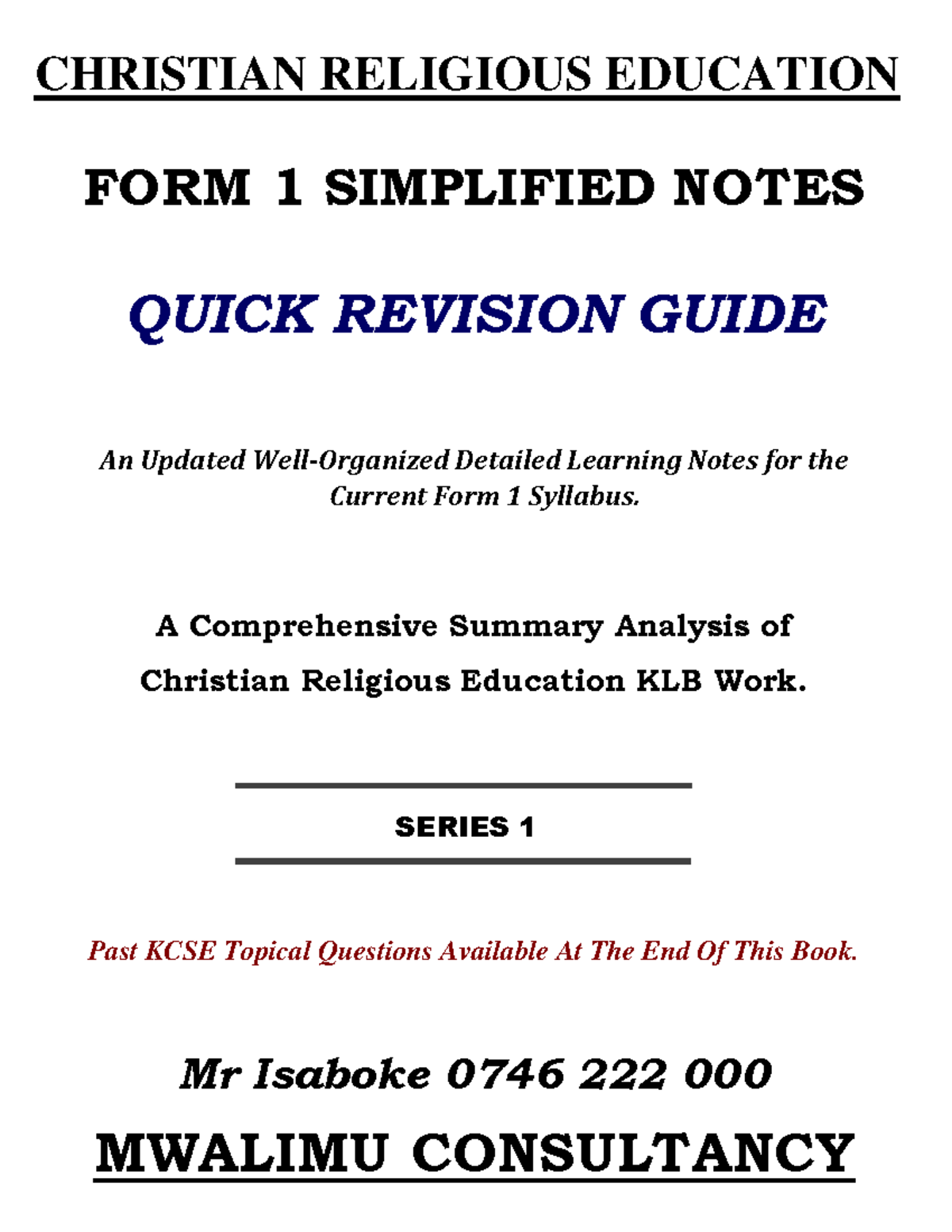 CHRISTIAN RELIGIOUS EDUCATION

FORM 1 SIMPLIFIED NOTES

QUICK REVISION GUIDE

An Updated Well-Organized Detailed Learning Notes for the Current Form 1 Syllabus.

A Comprehensive Summary Analysis of Christian Religious Education KLB Work.

SERIES 1

Past KCSE Topical Questions Available At The End Of This Book.

Mr Isaboke 0746 222 000

MWALIMU CONSULTANCY